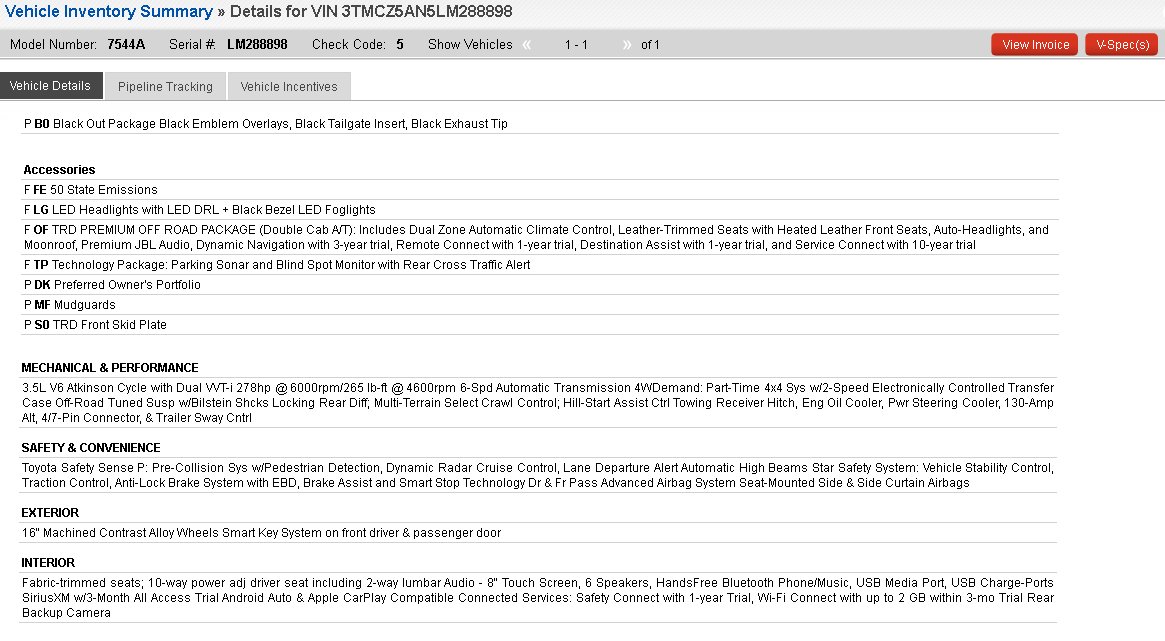 Vehicle Inventory Summary » Details for VIN 3TMCZ5AN5LM288898

Model Number: 7544A Serial #: LM288898 Check Code: 5 Show Vehicles « 1 - 1 » of 1 View Invoice V-Spec(s)

Vehicle Details Pipeline Tracking Vehicle Incentives

P B0 Black Out Package Black Emblem Overlays, Black Tailgate Insert, Black Exhaust Tip

Accessories
F FE 50 State Emissions
F LG LED Headlights with LED DRL + Black Bezel LED Foglights
F OF TRD PREMIUM OFF ROAD PACKAGE (Double Cab A/T): Includes Dual Zone Automatic Climate Control, Leather-Trimmed Seats with Heated Leather Front Seats, Auto-Headlights, and Moonroof, Premium JBL Audio, Dynamic Navigation with 3-year trial, Remote Connect with 1-year trial, Destination Assist with 1-year trial, and Service Connect with 10-year trial
F TP Technology Package: Parking Sonar and Blind Spot Monitor with Rear Cross Traffic Alert
P DK Preferred Owner's Portfolio
P MF Mudguards
P S0 TRD Front Skid Plate

MECHANICAL & PERFORMANCE
3.5L V6 Atkinson Cycle with Dual VVT-i 278hp @ 6000rpm/265 lb-ft @ 4600rpm 6-Spd Automatic Transmission 4WDemand: Part-Time 4x4 Sys w/2-Speed Electronically Controlled Transfer Case Off-Road Tuned Susp w/Bilstein Shcks Locking Rear Diff; Multi-Terrain Select Crawl Control; Hill-Start Assist Ctrl Towing Receiver Hitch, Eng Oil Cooler, Pwr Steering Cooler, 130-Amp Alt, 4/7-Pin Connector, & Trailer Sway Cntrl

SAFETY & CONVENIENCE
Toyota Safety Sense P: Pre-Collision Sys w/Pedestrian Detection, Dynamic Radar Cruise Control, Lane Departure Alert Automatic High Beams Star Safety System: Vehicle Stability Control, Traction Control, Anti-Lock Brake System with EBD, Brake Assist and Smart Stop Technology Dr & Fr Pass Advanced Airbag System Seat-Mounted Side & Side Curtain Airbags

EXTERIOR
16" Machined Contrast Alloy Wheels Smart Key System on front driver & passenger door

INTERIOR
Fabric-trimmed seats; 10-way power adj driver seat including 2-way lumbar Audio - 8" Touch Screen, 6 Speakers, HandsFree Bluetooth Phone/Music, USB Media Port, USB Charge-Ports SiriusXM w/3-Month All Access Trial Android Auto & Apple CarPlay Compatible Connected Services: Safety Connect with 1-year Trial, Wi-Fi Connect with up to 2 GB within 3-mo Trial Rear Backup Camera